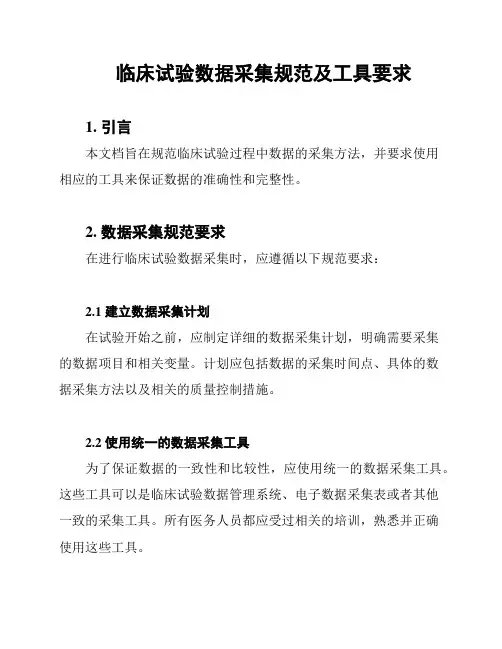 临床试验数据采集规范及工具要求

1. 引言

本文档旨在规范临床试验过程中数据的采集方法，并要求使用相应的工具来保证数据的准确性和完整性。

2. 数据采集规范要求

在进行临床试验数据采集时，应遵循以下规范要求：

2.1 建立数据采集计划

在试验开始之前，应制定详细的数据采集计划，明确需要采集的数据项目和相关变量。计划应包括数据的采集时间点、具体的数据采集方法以及相关的质量控制措施。

2.2 使用统一的数据采集工具

为了保证数据的一致性和比较性，应使用统一的数据采集工具。这些工具可以是临床试验数据管理系统、电子数据采集表或者其他一致的采集工具。所有医务人员都应受过相关的培训，熟悉并正确使用这些工具。